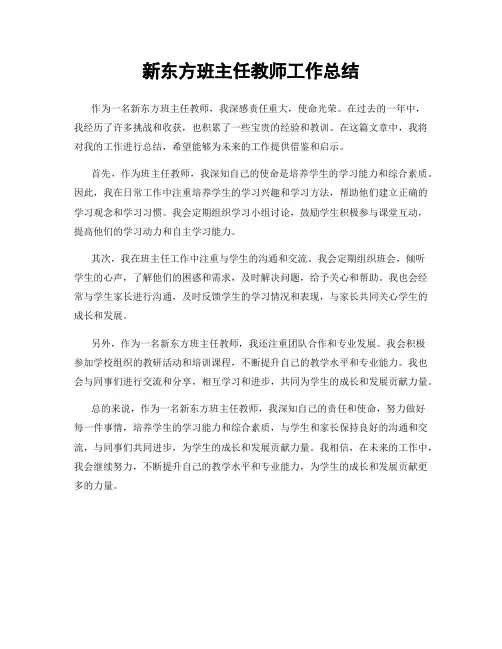 新东方班主任教师工作总结

作为一名新东方班主任教师，我深感责任重大，使命光荣。在过去的一年中，我经历了许多挑战和收获，也积累了一些宝贵的经验和教训。在这篇文章中，我将对我的工作进行总结，希望能够为未来的工作提供借鉴和启示。

首先，作为班主任教师，我深知自己的使命是培养学生的学习能力和综合素质。因此，我在日常工作中注重培养学生的学习兴趣和学习方法，帮助他们建立正确的学习观念和学习习惯。我会定期组织学习小组讨论，鼓励学生积极参与课堂互动，提高他们的学习动力和自主学习能力。

其次，我在班主任工作中注重与学生的沟通和交流。我会定期组织班会，倾听学生的心声，了解他们的困惑和需求，及时解决问题，给予关心和帮助。我也会经常与学生家长进行沟通，及时反馈学生的学习情况和表现，与家长共同关心学生的成长和发展。

另外，作为一名新东方班主任教师，我还注重团队合作和专业发展。我会积极参加学校组织的教研活动和培训课程，不断提升自己的教学水平和专业能力。我也会与同事们进行交流和分享，相互学习和进步，共同为学生的成长和发展贡献力量。

总的来说，作为一名新东方班主任教师，我深知自己的责任和使命，努力做好每一件事情，培养学生的学习能力和综合素质，与学生和家长保持良好的沟通和交流，与同事们共同进步，为学生的成长和发展贡献力量。我相信，在未来的工作中，我会继续努力，不断提升自己的教学水平和专业能力，为学生的成长和发展贡献更多的力量。